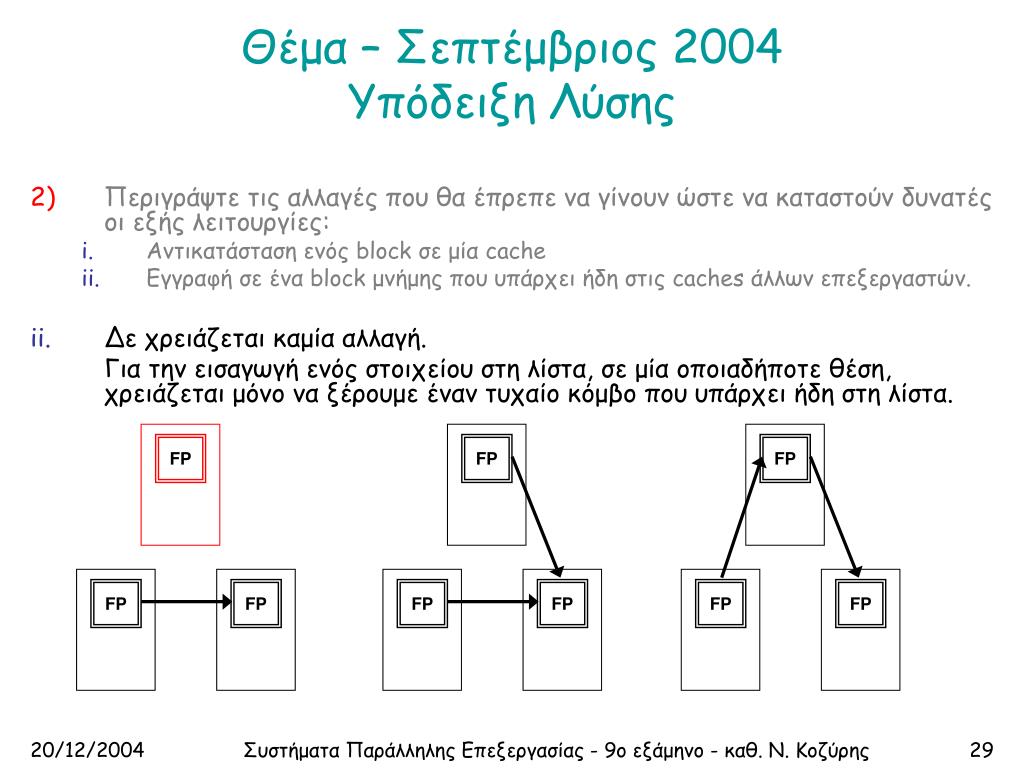 Θέμα – Σεπτέμβριος 2004
Υπόδειξη Λύσης

2) Περιγράψτε τις αλλαγές που θα έπρεπε να γίνουν ώστε να καταστούν δυνατές οι εξής λειτουργίες:
i. Αντικατάσταση ενός block σε μία cache
ii. Εγγραφή σε ένα block μνήμης που υπάρχει ήδη στις caches άλλων επεξεργαστών.

ii. Δε χρειάζεται καμία αλλαγή.
Για την εισαγωγή ενός στοιχείου στη λίστα, σε μία οποιαδήποτε θέση, χρειάζεται μόνο να ξέρουμε έναν τυχαίο κόμβο που υπάρχει ήδη στη λίστα.

FP
FP FP

FP
FP FP

FP
FP FP

20/12/2004 Συστήματα Παράλληλης Επεξεργασίας - 9ο εξάμηνο - καθ. Ν. Κοζύρης 29